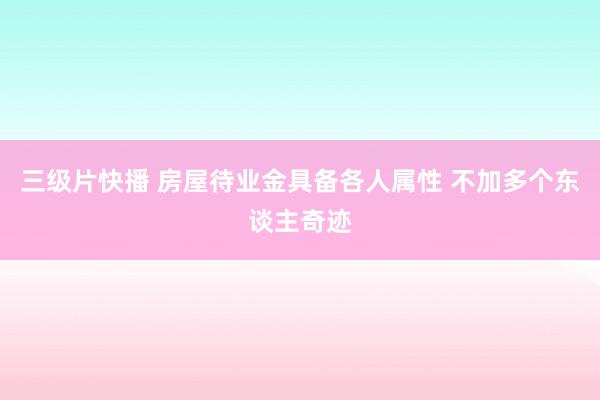 三级片快播 房屋待业金具备各人属性 不加多个东谈主奇迹